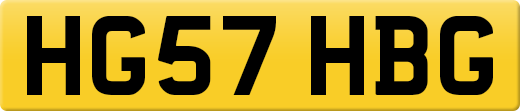 HG57 HBG